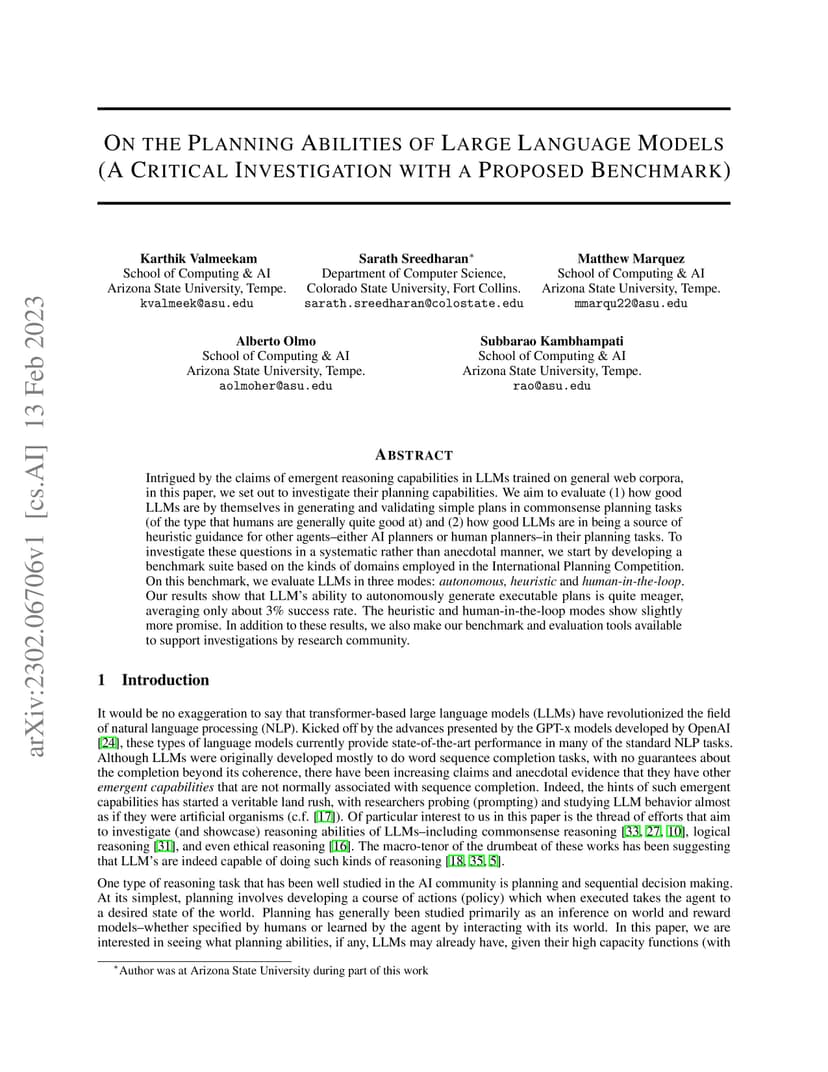 arXiv:2302.06706v1 [cs.AI] 13 Feb 2023

ON THE PLANNING ABILITIES OF LARGE LANGUAGE MODELS (A CRITICAL INVESTIGATION WITH A PROPOSED BENCHMARK)

Karthik Valmeekam
School of Computing & AI
Arizona State University, Tempe.
kvalmeek@asu.edu

Sarath Sreedharan*
Department of Computer Science,
Colorado State University, Fort Collins.
sarath.sreedharan@colostate.edu

Matthew Marquez
School of Computing & AI
Arizona State University, Tempe.
mmarqu22@asu.edu

Alberto Olmo
School of Computing & AI
Arizona State University, Tempe.
aolmoher@asu.edu

Subbarao Kambhampati
School of Computing & AI
Arizona State University, Tempe.
rao@asu.edu

ABSTRACT

Intrigued by the claims of emergent reasoning capabilities in LLMs trained on general web corpora, in this paper, we set out to investigate their planning capabilities. We aim to evaluate (1) how good LLMs are by themselves in generating and validating simple plans in commonsense planning tasks (of the type that humans are generally quite good at) and (2) how good LLMs are in being a source of heuristic guidance for other agents–either AI planners or human planners–in their planning tasks. To investigate these questions in a systematic rather than anecdotal manner, we start by developing a benchmark suite based on the kinds of domains employed in the International Planning Competition. On this benchmark, we evaluate LLMs in three modes: autonomous, heuristic and human-in-the-loop. Our results show that LLM's ability to autonomously generate executable plans is quite meager, averaging only about 3% success rate. The heuristic and human-in-the-loop modes show slightly more promise. In addition to these results, we also make our benchmark and evaluation tools available to support investigations by research community.

1 Introduction

It would be no exaggeration to say that transformer-based large language models (LLMs) have revolutionized the field of natural language processing (NLP). Kicked off by the advances presented by the GPT-x models developed by OpenAI [24], these types of language models currently provide state-of-the-art performance in many of the standard NLP tasks. Although LLMs were originally developed mostly to do word sequence completion tasks, with no guarantees about the completion beyond its coherence, there have been increasing claims and anecdotal evidence that they have other emergent capabilities that are not normally associated with sequence completion. Indeed, the hints of such emergent capabilities has started a veritable land rush, with researchers probing (prompting) and studying LLM behavior almost as if they were artificial organisms (c.f. [17]). Of particular interest to us in this paper is the thread of efforts that aim to investigate (and showcase) reasoning abilities of LLMs–including commonsense reasoning [33, 27, 10], logical reasoning [31], and even ethical reasoning [16]. The macro-tenor of the drumbeat of these works has been suggesting that LLM's are indeed capable of doing such kinds of reasoning [18, 35, 5].

One type of reasoning task that has been well studied in the AI community is planning and sequential decision making. At its simplest, planning involves developing a course of actions (policy) which when executed takes the agent to a desired state of the world. Planning has generally been studied primarily as an inference on world and reward models–whether specified by humans or learned by the agent by interacting with its world. In this paper, we are interested in seeing what planning abilities, if any, LLMs may already have, given their high capacity functions (with

*Author was at Arizona State University during part of this work